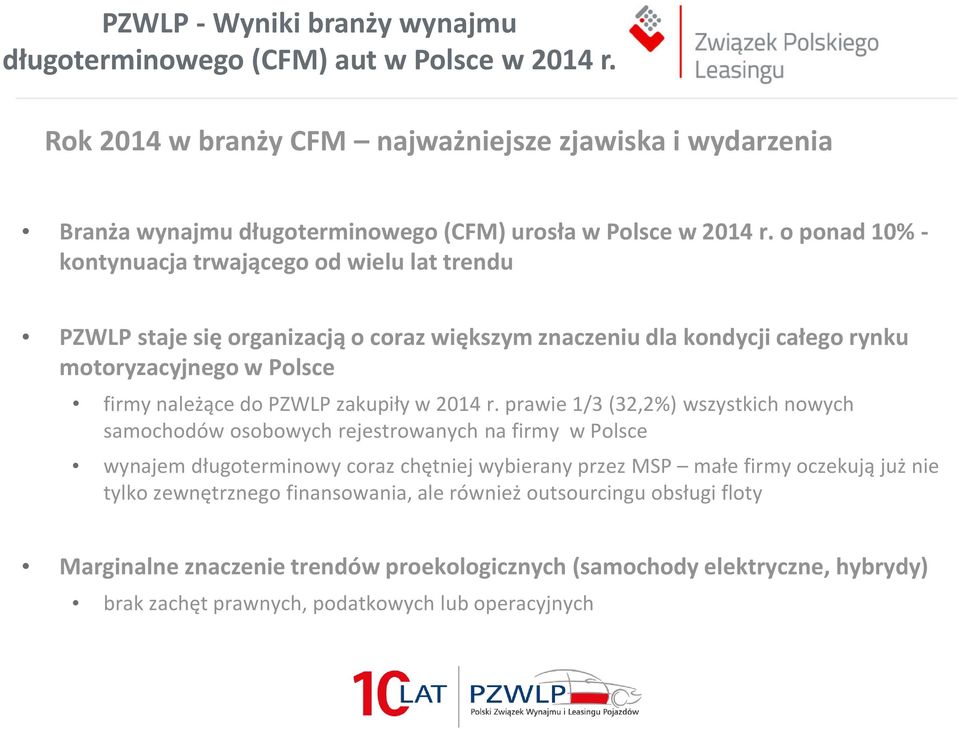 PZWLP - Wyniki branży wynajmu długoterminowego (CFM) aut w Polsce w 2014 r.

Związek Polskiego Leasingu

Rok 2014 w branży CFM – najważniejsze zjawiska i wydarzenia

• Branża wynajmu długoterminowego (CFM) urosła w Polsce w 2014 r. o ponad 10% - kontynuacja trwającego od wielu lat trendu

• PZWLP staje się organizacją o coraz większym znaczeniu dla kondycji całego rynku motoryzacyjnego w Polsce
  • firmy należące do PZWLP zakupiły w 2014 r. prawie 1/3 (32,2%) wszystkich nowych samochodów osobowych rejestrowanych na firmy w Polsce
  • wynajem długoterminowy coraz chętniej wybierany przez MSP – małe firmy oczekują już nie tylko zewnętrznego finansowania, ale również outsourcingu obsługi floty

• Marginalne znaczenie trendów proekologicznych (samochody elektryczne, hybrydy)
  • brak zachęt prawnych, podatkowych lub operacyjnych

10 LAT PZWLP Polski Związek Wynajmu i Leasingu Pojazdów